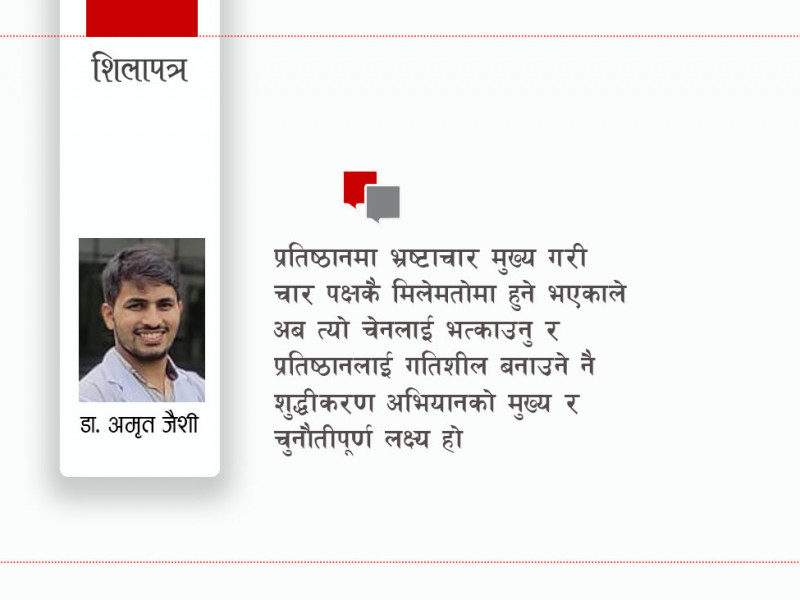 शिलापत्र

डा. अमृत जैशी

प्रतिष्ठानमा भ्रष्टाचार मुख्य गरी चार पक्षकै मिलेमतोमा हुने भएकाले अब त्यो चेनलाई भत्काउनु र प्रतिष्ठानलाई गतिशील बनाउने नै शुद्धीकरण अभियानको मुख्य र चुनौतीपूर्ण लक्ष्य हो